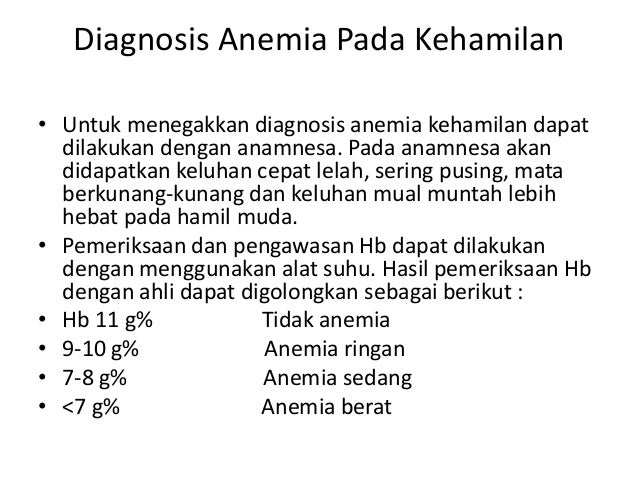 Diagnosis Anemia Pada Kehamilan

• Untuk menegakkan diagnosis anemia kehamilan dapat dilakukan dengan anamnesa. Pada anamnesa akan didapatkan keluhan cepat lelah, sering pusing, mata berkunang-kunang dan keluhan mual muntah lebih hebat pada hamil muda.
• Pemeriksaan dan pengawasan Hb dapat dilakukan dengan menggunakan alat suhu. Hasil pemeriksaan Hb dengan ahli dapat digolongkan sebagai berikut :
• Hb 11 g% Tidak anemia
• 9-10 g% Anemia ringan
• 7-8 g% Anemia sedang
• <7 g% Anemia berat